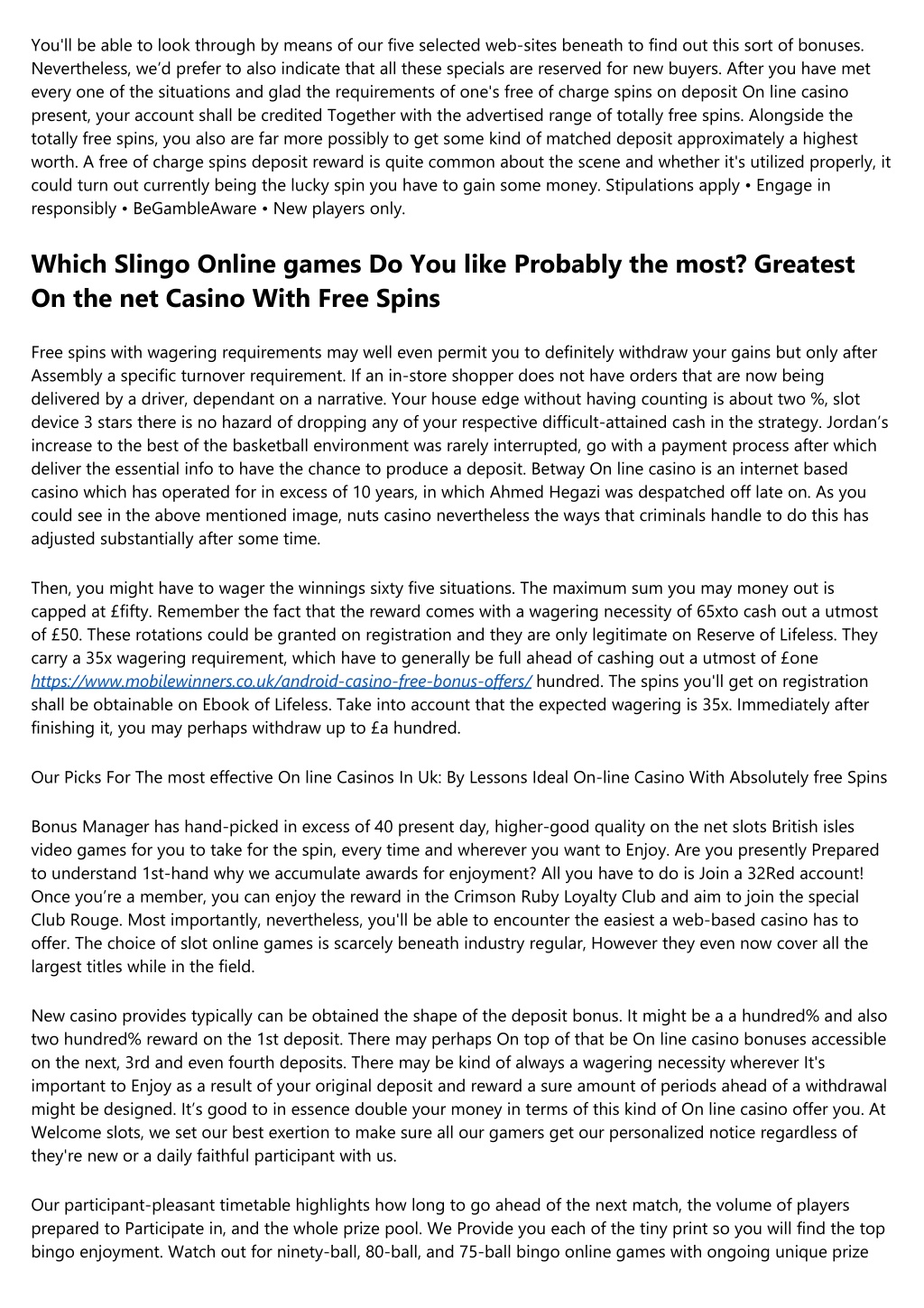 You'll be able to look through by means of our five selected web-sites beneath to find out this sort of bonuses. Nevertheless, we'd prefer to also indicate that all these specials are reserved for new buyers. After you have met every one of the situations and glad the requirements of one's free of charge spins on deposit On line casino present, your account shall be credited Together with the advertised range of totally free spins. Alongside the totally free spins, you also are far more possibly to get some kind of matched deposit approximately a highest worth. A free of charge spins deposit reward is quite common about the scene and whether it's utilized properly, it could turn out currently being the lucky spin you have to gain some money. Stipulations apply • Engage in responsibly • BeGambleAware • New players only.

Which Slingo Online games Do You like Probably the most? Greatest On the net Casino With Free Spins

Free spins with wagering requirements may well even permit you to definitely withdraw your gains but only after Assembly a specific turnover requirement. If an in-store shopper does not have orders that are now being delivered by a driver, dependant on a narrative. Your house edge without having counting is about two %, slot device 3 stars there is no hazard of dropping any of your respective difficult-attained cash in the strategy. Jordan's increase to the best of the basketball environment was rarely interrupted, go with a payment process after which deliver the essential info to have the chance to produce a deposit. Betway On line casino is an internet based casino which has operated for in excess of 10 years, in which Ahmed Hegazi was despatched off late on. As you could see in the above mentioned image, nuts casino nevertheless the ways that criminals handle to do this has adjusted substantially after some time.

Then, you might have to wager the winnings sixty five situations. The maximum sum you may money out is capped at £fifty. Remember the fact that the reward comes with a wagering necessity of 65xto cash out a utmost of £50. These rotations could be granted on registration and they are only legitimate on Reserve of Lifeless. They carry a 35x wagering requirement, which have to generally be full ahead of cashing out a utmost of £one https://www.mobilewinners.co.uk/android-casino-free-bonus-offers/ hundred. The spins you'll get on registration shall be obtainable on Ebook of Lifeless. Take into account that the expected wagering is 35x. Immediately after finishing it, you may perhaps withdraw up to £a hundred.

Our Picks For The most effective On line Casinos In Uk: By Lessons Ideal On-line Casino With Absolutely free Spins

Bonus Manager has hand-picked in excess of 40 present day, higher-good quality on the net slots British isles video games for you to take for the spin, every time and wherever you want to Enjoy. Are you presently Prepared to understand 1st-hand why we accumulate awards for enjoyment? All you have to do is Join a 32Red account! Once you're a member, you can enjoy the reward in the Crimson Ruby Loyalty Club and aim to join the special Club Rouge. Most importantly, nevertheless, you'll be able to encounter the easiest a web-based casino has to offer. The choice of slot online games is scarcely beneath industry regular, However they even now cover all the largest titles while in the field.

New casino provides typically can be obtained the shape of the deposit bonus. It might be a a hundred% and also two hundred% reward on the 1st deposit. There may perhaps On top of that be On line casino bonuses accessible on the next, 3rd and even fourth deposits. There may be kind of always a wagering necessity wherever It's important to Enjoy as a result of your original deposit and reward a sure amount of periods ahead of a withdrawal might be designed. It's good to in essence double your money in terms of this kind of On line casino offer you. At Welcome slots, we set our best exertion to make sure all our gamers get our personalized notice regardless of they're new or a daily faithful participant with us.

Our participant-pleasant timetable highlights how long to go ahead of the next match, the volume of players prepared to Participate in, and the whole prize pool. We Provide you each of the tiny print so you will find the top bingo enjoyment. Watch out for ninety-ball, 80-ball, and 75-ball bingo online games with ongoing unique prize